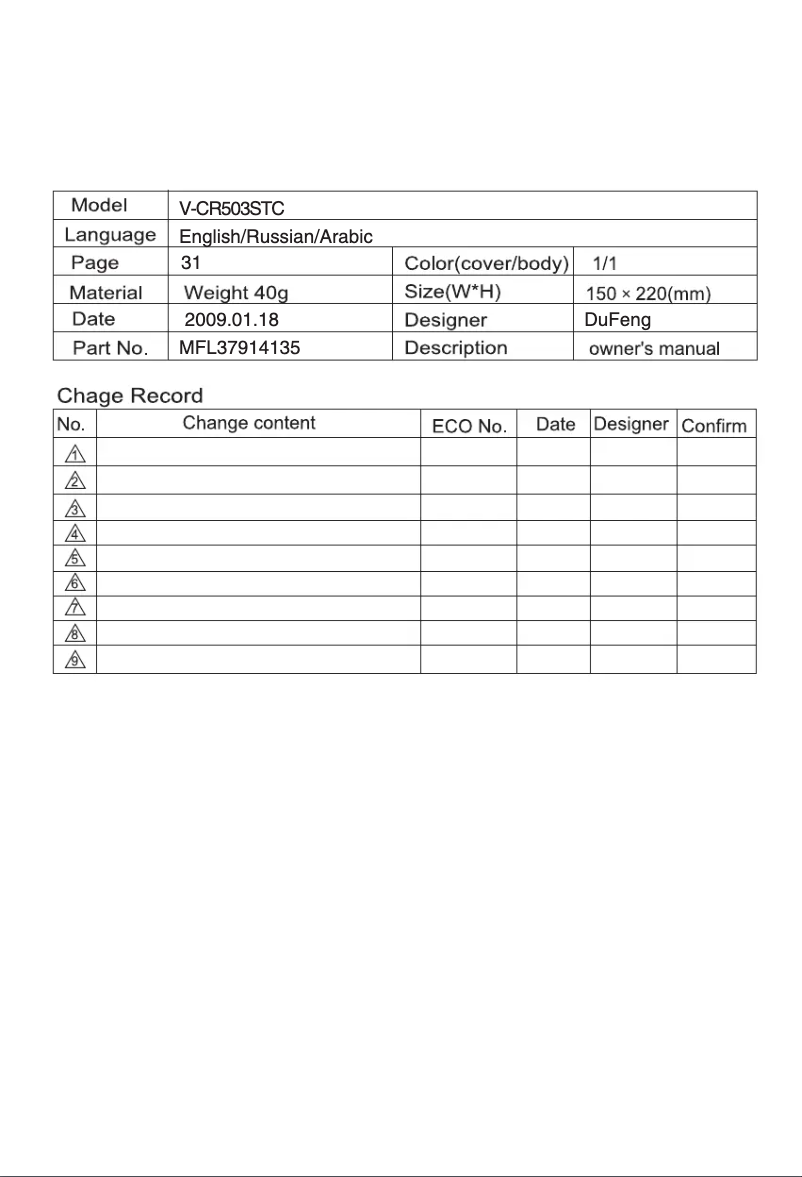 | Model | V-CR503STC | | |
|---|---|---|---|
| Language | English/Russian/Arabic | | |
| Page | 31 | Color(cover/body) | 1/1 |
| Material | Weight 40g | Size(W*H) | 150 × 220(mm) |
| Date | 2009.01.18 | Designer | DuFeng |
| Part No. | MFL37914135 | Description | owner's manual |

Chage Record

| No. | Change content | ECO No. | Date | Designer | Confirm |
|---|---|---|---|---|---|
| 1 | | | | | |
| 2 | | | | | |
| 3 | | | | | |
| 4 | | | | | |
| 5 | | | | | |
| 6 | | | | | |
| 7 | | | | | |
| 8 | | | | | |
| 9 | | | | | |